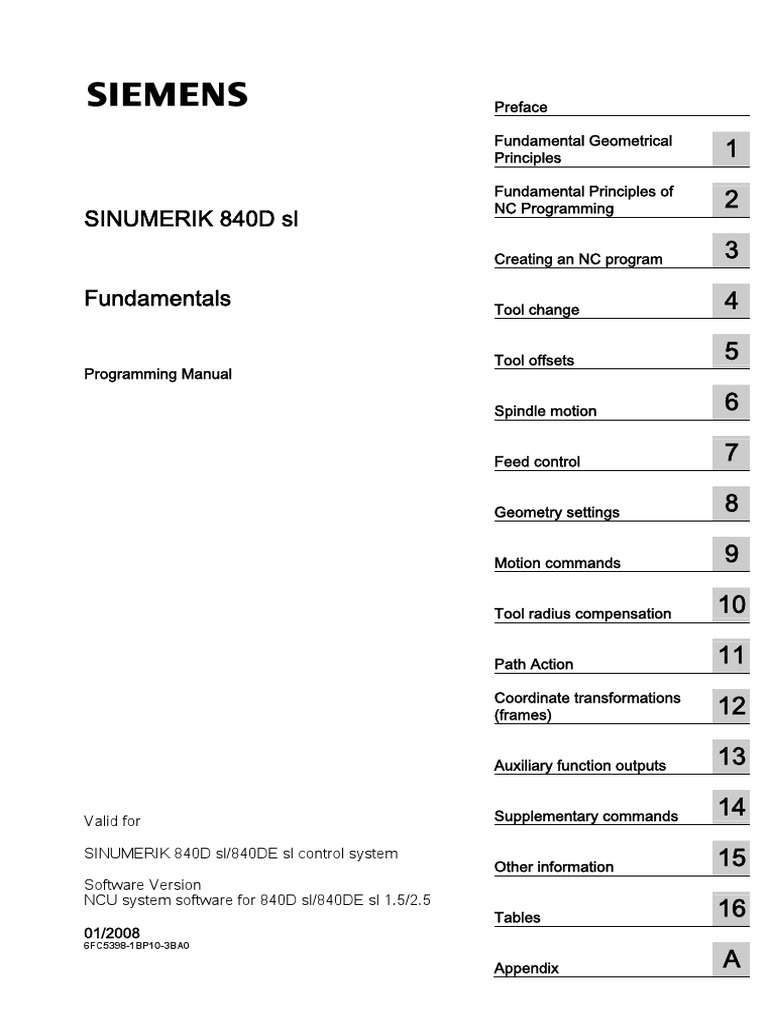 SIEMENS

SINUMERIK 840D sl

Fundamentals

Programming Manual

Valid for

SINUMERIK 840D sl/840DE sl control system

Software Version
NCU system software for 840D sl/840DE sl 1.5/2.5

01/2008
6FC5398-1BP10-3BA0

Preface

Fundamental Geometrical Principles 1

Fundamental Principles of NC Programming 2

Creating an NC program 3

Tool change 4

Tool offsets 5

Spindle motion 6

Feed control 7

Geometry settings 8

Motion commands 9

Tool radius compensation 10

Path Action 11

Coordinate transformations (frames) 12

Auxiliary function outputs 13

Supplementary commands 14

Other information 15

Tables 16

Appendix A